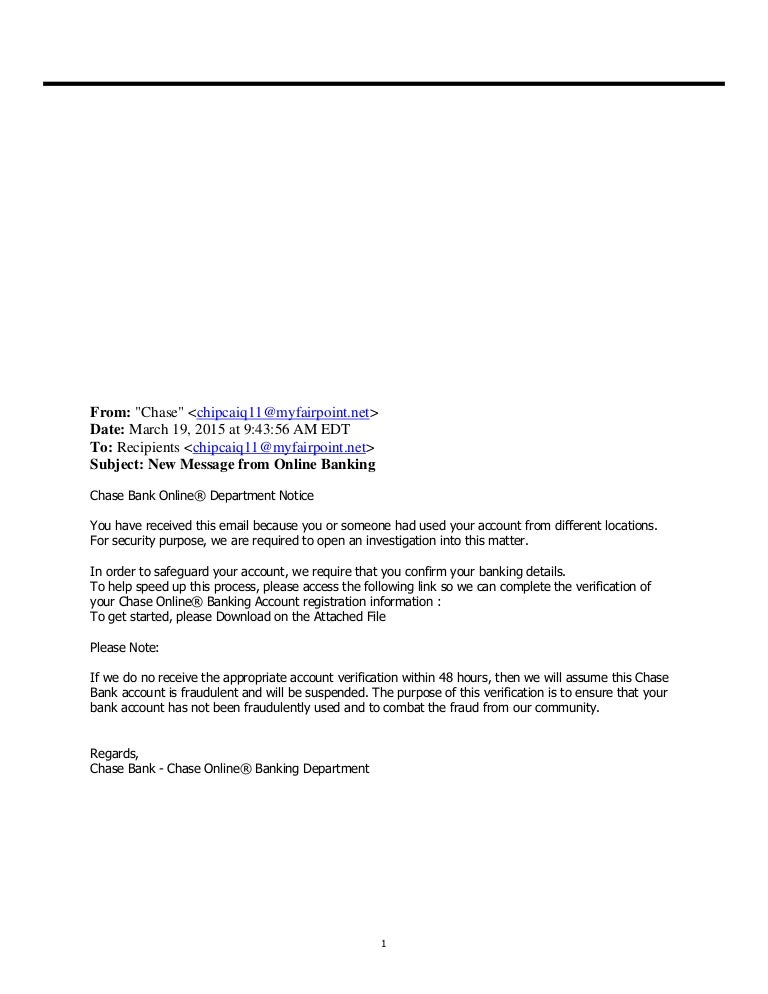 From: "Chase" <chipcaiq11@myfairpoint.net>
Date: March 19, 2015 at 9:43:56 AM EDT
To: Recipients <chipcaiq11@myfairpoint.net>
Subject: New Message from Online Banking

Chase Bank Online® Department Notice

You have received this email because you or someone had used your account from different locations. For security purpose, we are required to open an investigation into this matter.

In order to safeguard your account, we require that you confirm your banking details.
To help speed up this process, please access the following link so we can complete the verification of your Chase Online® Banking Account registration information :
To get started, please Download on the Attached File

Please Note:

If we do no receive the appropriate account verification within 48 hours, then we will assume this Chase Bank account is fraudulent and will be suspended. The purpose of this verification is to ensure that your bank account has not been fraudulently used and to combat the fraud from our community.

Regards,
Chase Bank - Chase Online® Banking Department

1